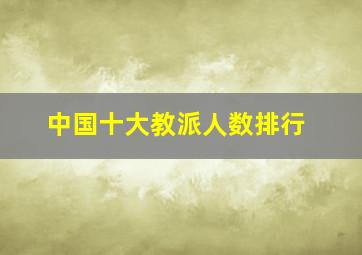 中国十大教派人数排行